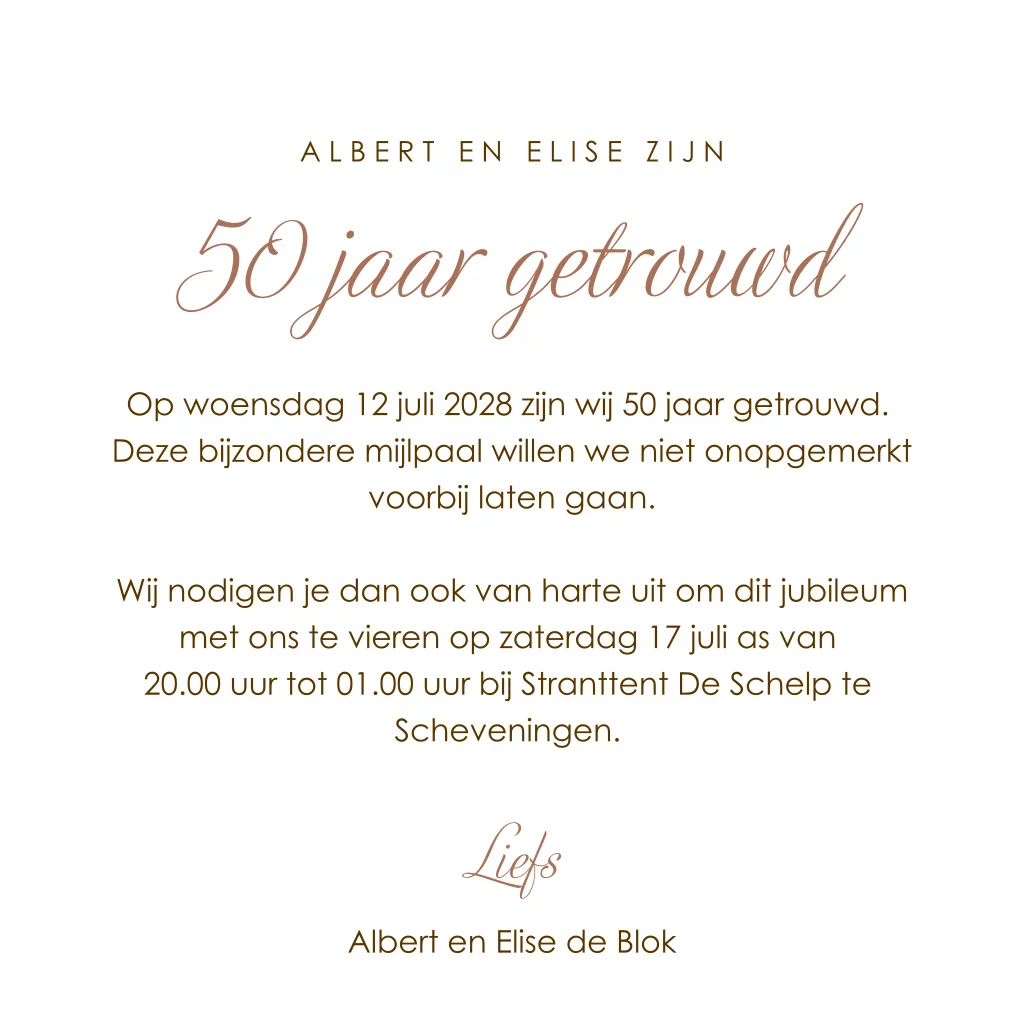 ALBERT EN ELISE ZIJN

50 jaar getrouwd

Op woensdag 12 juli 2028 zijn wij 50 jaar getrouwd. Deze bijzondere mijlpaal willen we niet onopgemerkt voorbij laten gaan.

Wij nodigen je dan ook van harte uit om dit jubileum met ons te vieren op zaterdag 17 juli as van 20.00 uur tot 01.00 uur bij Stranttent De Schelp te Scheveningen.

Liefs

Albert en Elise de Blok